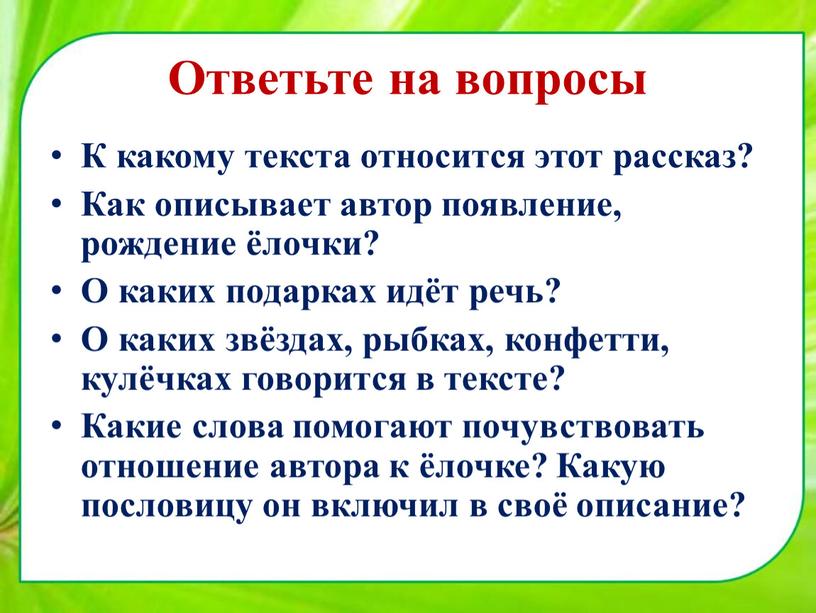 Ответьте на вопросы

• К какому текста относится этот рассказ?
• Как описывает автор появление, рождение ёлочки?
• О каких подарках идёт речь?
• О каких звёздах, рыбках, конфетти, кулёчках говорится в тексте?
• Какие слова помогают почувствовать отношение автора к ёлочке? Какую пословицу он включил в своё описание?